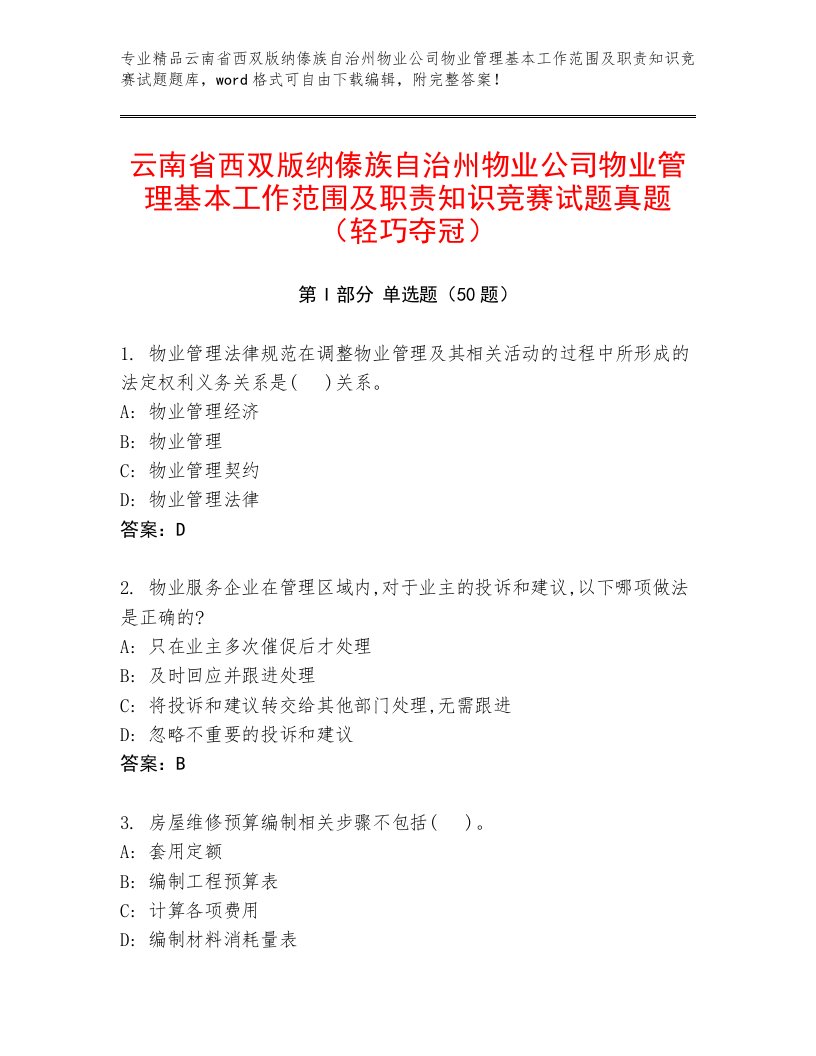 专业精品云南省西双版纳傣族自治州物业公司物业管理基本工作范围及职责知识竞赛试题题库，word格式可自由下载编辑，附完整答案！

云南省西双版纳傣族自治州物业公司物业管理基本工作范围及职责知识竞赛试题真题（轻巧夺冠）

第Ⅰ部分 单选题（50题）

1. 物业管理法律规范在调整物业管理及其相关活动的过程中所形成的法定权利义务关系是(　)关系。
A: 物业管理经济
B: 物业管理
C: 物业管理契约
D: 物业管理法律
答案：D

2. 物业服务企业在管理区域内,对于业主的投诉和建议,以下哪项做法是正确的?
A: 只在业主多次催促后才处理
B: 及时回应并跟进处理
C: 将投诉和建议转交给其他部门处理,无需跟进
D: 忽略不重要的投诉和建议
答案：B

3. 房屋维修预算编制相关步骤不包括(　)。
A: 套用定额
B: 编制工程预算表
C: 计算各项费用
D: 编制材料消耗量表